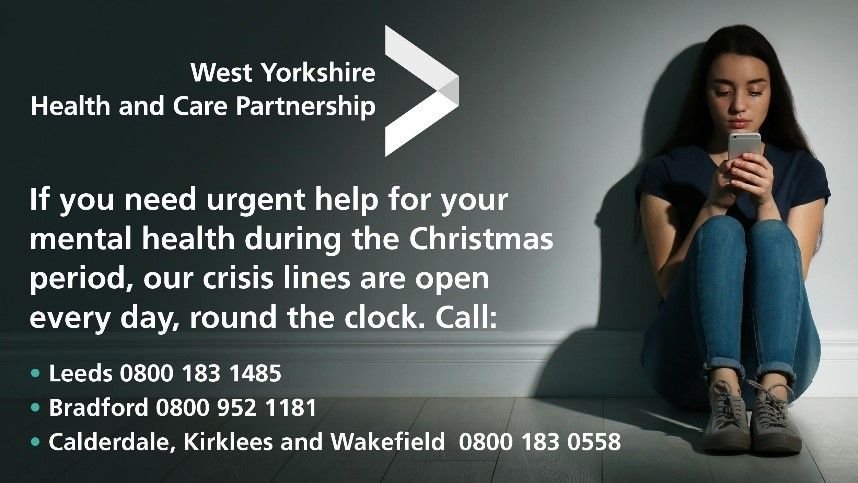 West Yorkshire
Health and Care Partnership

If you need urgent help for your mental health during the Christmas period, our crisis lines are open every day, round the clock. Call:

• Leeds 0800 183 1485
• Bradford 0800 952 1181
• Calderdale, Kirklees and Wakefield 0800 183 0558